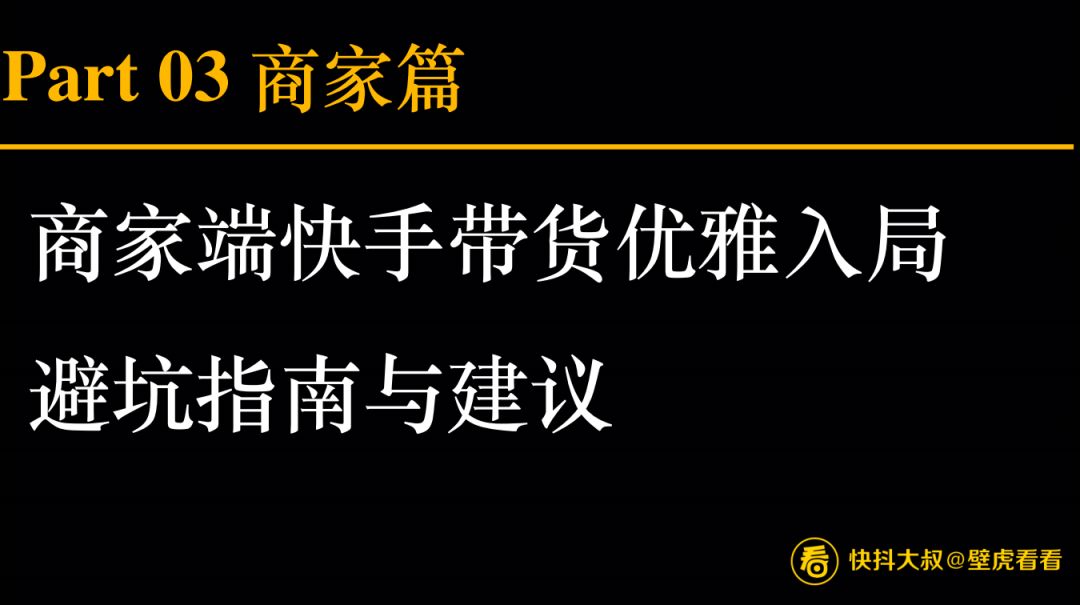 Part 03 商家篇

商家端快手带货优雅入局

避坑指南与建议

看 快抖大叔@壁虎看看